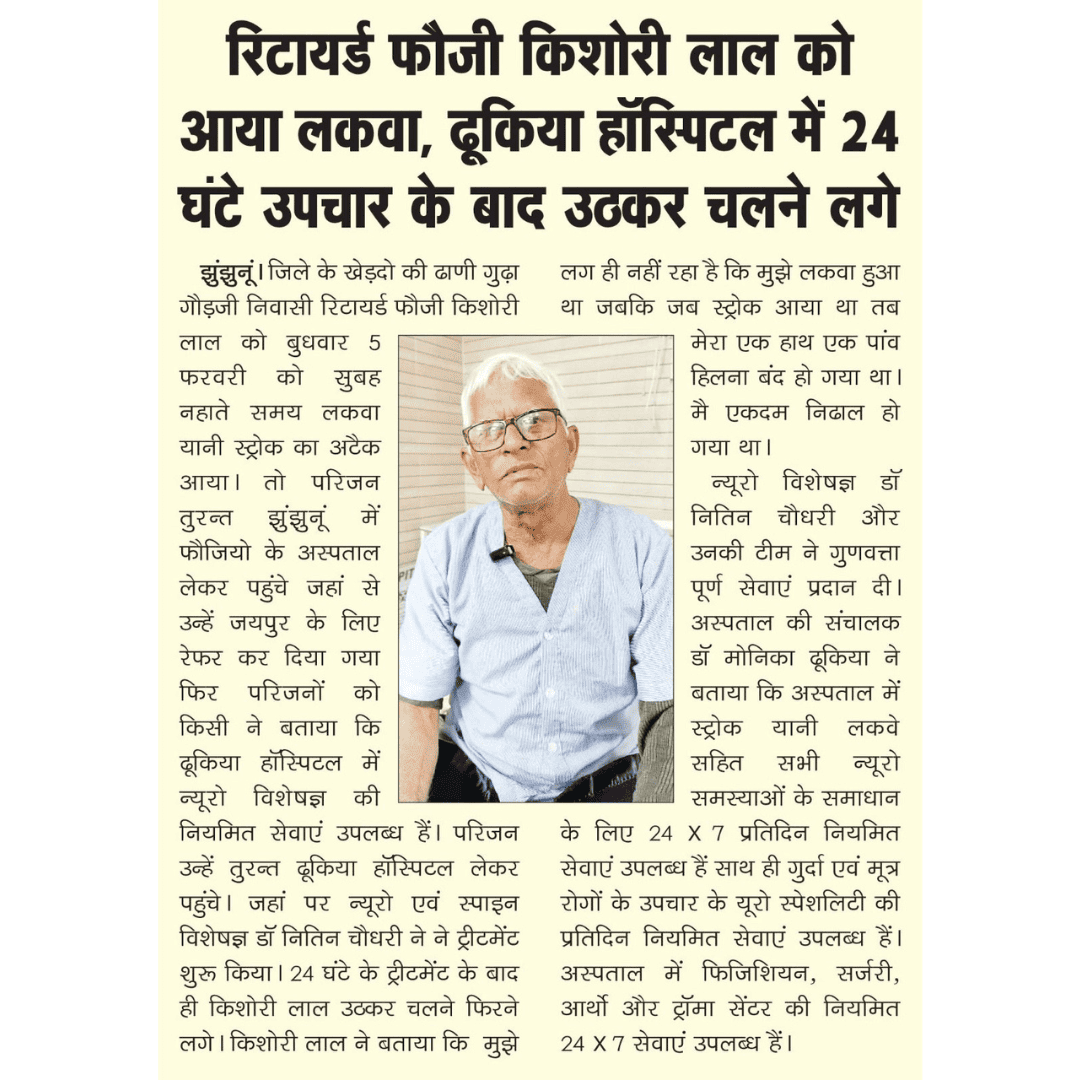 रिटायर्ड फौजी किशोरी लाल को आया लकवा, ढूकिया हॉस्पिटल में 24 घंटे उपचार के बाद उठकर चलने लगे

झुंझुनूं। जिले के खेड़दो की ढाणी गुढ़ा गौड़जी निवासी रिटायर्ड फौजी किशोरी लाल को बुधवार 5 फरवरी को सुबह नहाते समय लकवा यानी स्ट्रोक का अटैक आया। तो परिजन तुरन्त झुंझुनूं में फौजियो के अस्पताल लेकर पहुंचे जहां से उन्हें जयपुर के लिए रेफर कर दिया गया फिर परिजनों को किसी ने बताया कि ढूकिया हॉस्पिटल में न्यूरो विशेषज्ञ की नियमित सेवाएं उपलब्ध हैं। परिजन उन्हें तुरन्त ढूकिया हॉस्पिटल लेकर पहुंचे। जहां पर न्यूरो एवं स्पाइन विशेषज्ञ डॉ नितिन चौधरी ने ने ट्रीटमेंट शुरू किया। 24 घंटे के ट्रीटमेंट के बाद ही किशोरी लाल उठकर चलने फिरने लगे। किशोरी लाल ने बताया कि मुझे लग ही नहीं रहा है कि मुझे लकवा हुआ था जबकि जब स्ट्रोक आया था तब मेरा एक हाथ एक पांव हिलना बंद हो गया था। मै एकदम निढाल हो गया था।

न्यूरो विशेषज्ञ डॉ नितिन चौधरी और उनकी टीम ने गुणवत्ता पूर्ण सेवाएं प्रदान दी। अस्पताल की संचालक डॉ मोनिका ढूकिया ने बताया कि अस्पताल में स्ट्रोक यानी लकवे सहित सभी न्यूरो समस्याओं के समाधान के लिए 24 X 7 प्रतिदिन नियमित सेवाएं उपलब्ध हैं साथ ही गुर्दा एवं मूत्र रोगों के उपचार के यूरो स्पेशलिटी की प्रतिदिन नियमित सेवाएं उपलब्ध हैं। अस्पताल में फिजिशियन, सर्जरी, आर्थो और ट्रॉमा सेंटर की नियमित 24 X 7 सेवाएं उपलब्ध हैं।